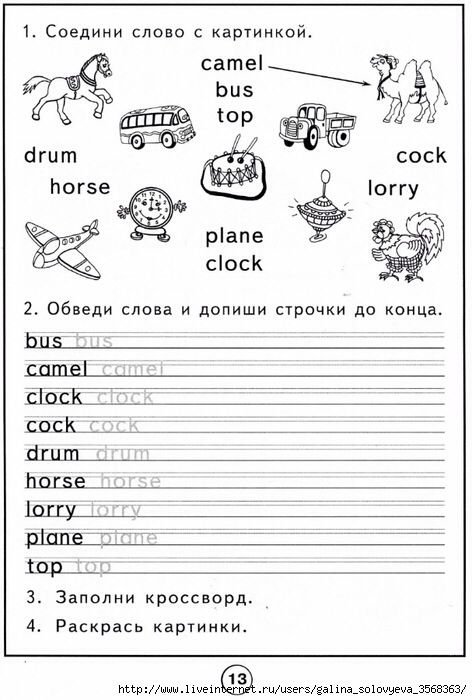 1. Соедини слово с картинкой.

camel
bus
top

drum
horse

cock
lorry

plane
clock

2. Обведи слова и допиши строчки до конца.

bus bus
camel camel
clock clock
cock cock
drum drum
horse horse
lorry lorry
plane plane
top top

3. Заполни кроссворд.
4. Раскрась картинки.

13

http://www.liveinternet.ru/users/galina_solovyeva_3568363/